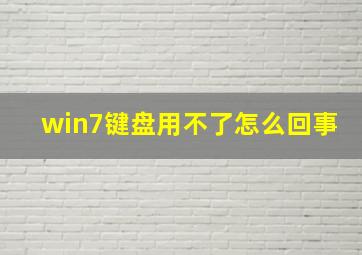 win7键盘用不了怎么回事